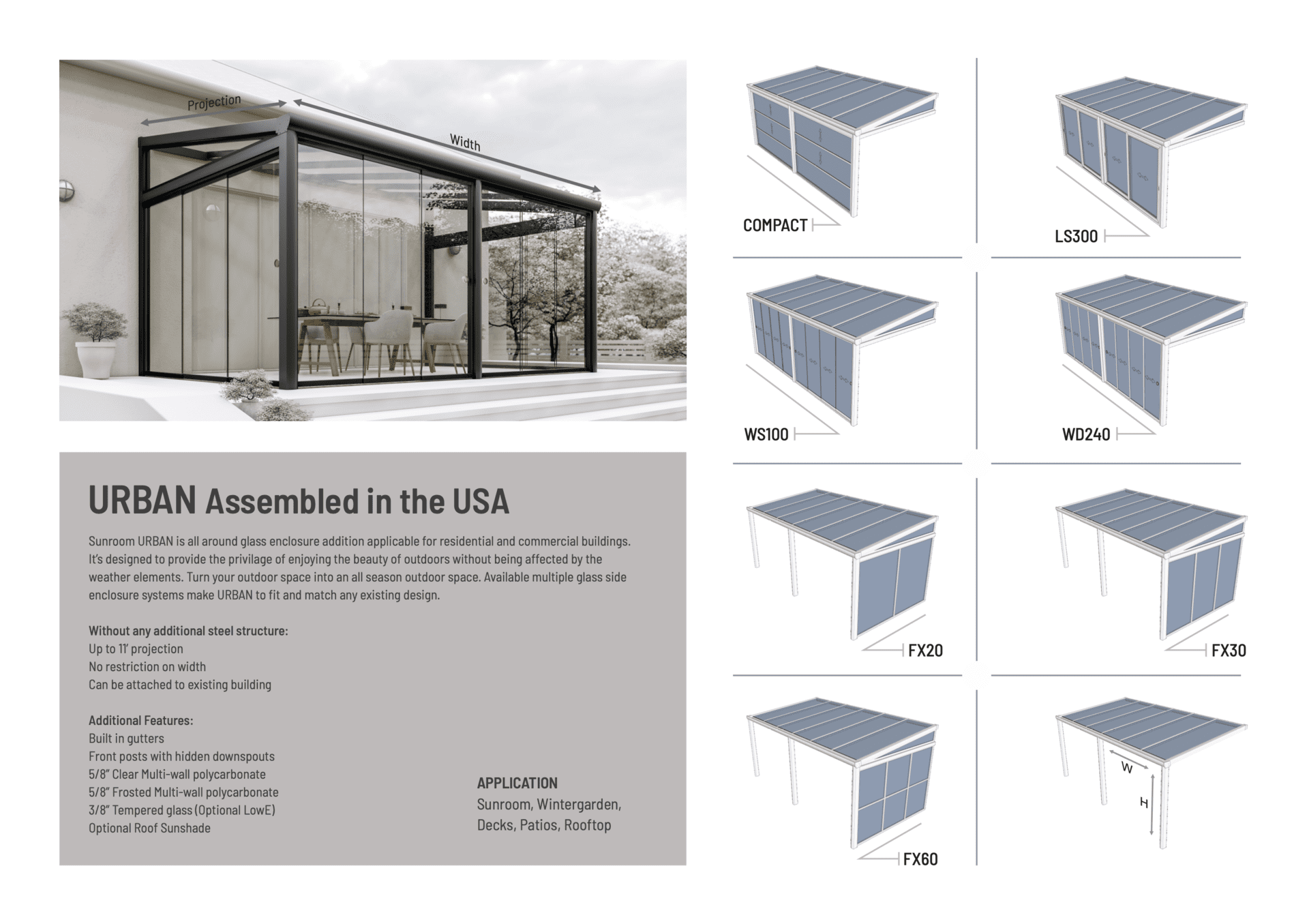 Projection

Width

URBAN Assembled in the USA

Sunroom URBAN is all around glass enclosure addition applicable for residential and commercial buildings. It's designed to provide the privilage of enjoying the beauty of outdoors without being affected by the weather elements. Turn your outdoor space into an all season outdoor space. Available multiple glass side enclosure systems make URBAN to fit and match any existing design.

Without any additional steel structure:
Up to 11' projection
No restriction on width
Can be attached to existing building

Additional Features:
Built in gutters
Front posts with hidden downspouts
5/8" Clear Multi-wall polycarbonate
5/8" Frosted Multi-wall polycarbonate
3/8" Tempered glass (Optional LowE)
Optional Roof Sunshade

APPLICATION
Sunroom, Wintergarden, Decks, Patios, Rooftop

COMPACT

LS300

WS100

WD240

FX20

FX30

FX60

W

H